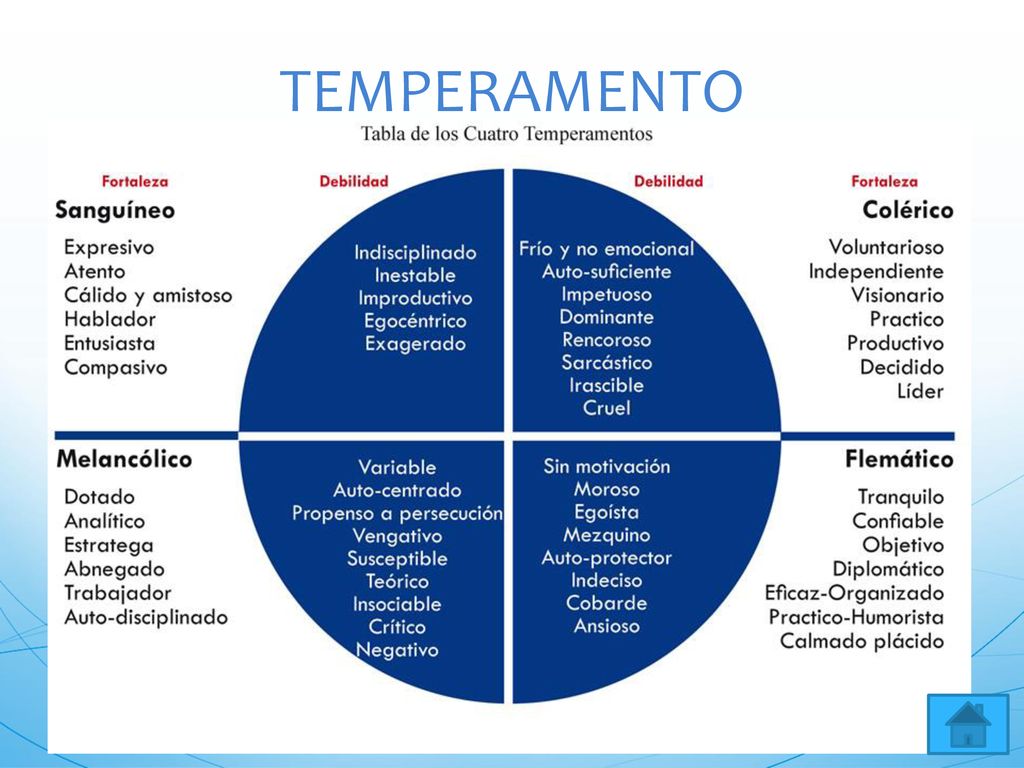 TEMPERAMENTO

Tabla de los Cuatro Temperamentos

Fortaleza

Sanguíneo

Expresivo
Atento
Cálido y amistoso
Hablador
Entusiasta
Compasivo

Debilidad

Indisciplinado
Inestable
Improductivo
Egocéntrico
Exagerado

Debilidad

Frío y no emocional
Auto-suficiente
Impetuoso
Dominante
Rencoroso
Sarcástico
Irascible
Cruel

Fortaleza

Colérico

Voluntarioso
Independiente
Visionario
Practico
Productivo
Decidido
Líder

Melancólico

Dotado
Analítico
Estratega
Abnegado
Trabajador
Auto-disciplinado

Variable
Auto-centrado
Propenso a persecución
Vengativo
Susceptible
Teórico
Insociable
Crítico
Negativo

Sin motivación
Moroso
Egoísta
Mezquino
Auto-protector
Indeciso
Cobarde
Ansioso

Flemático

Tranquilo
Confiable
Objetivo
Diplomático
Eficaz-Organizado
Practico-Humorista
Calmado plácido